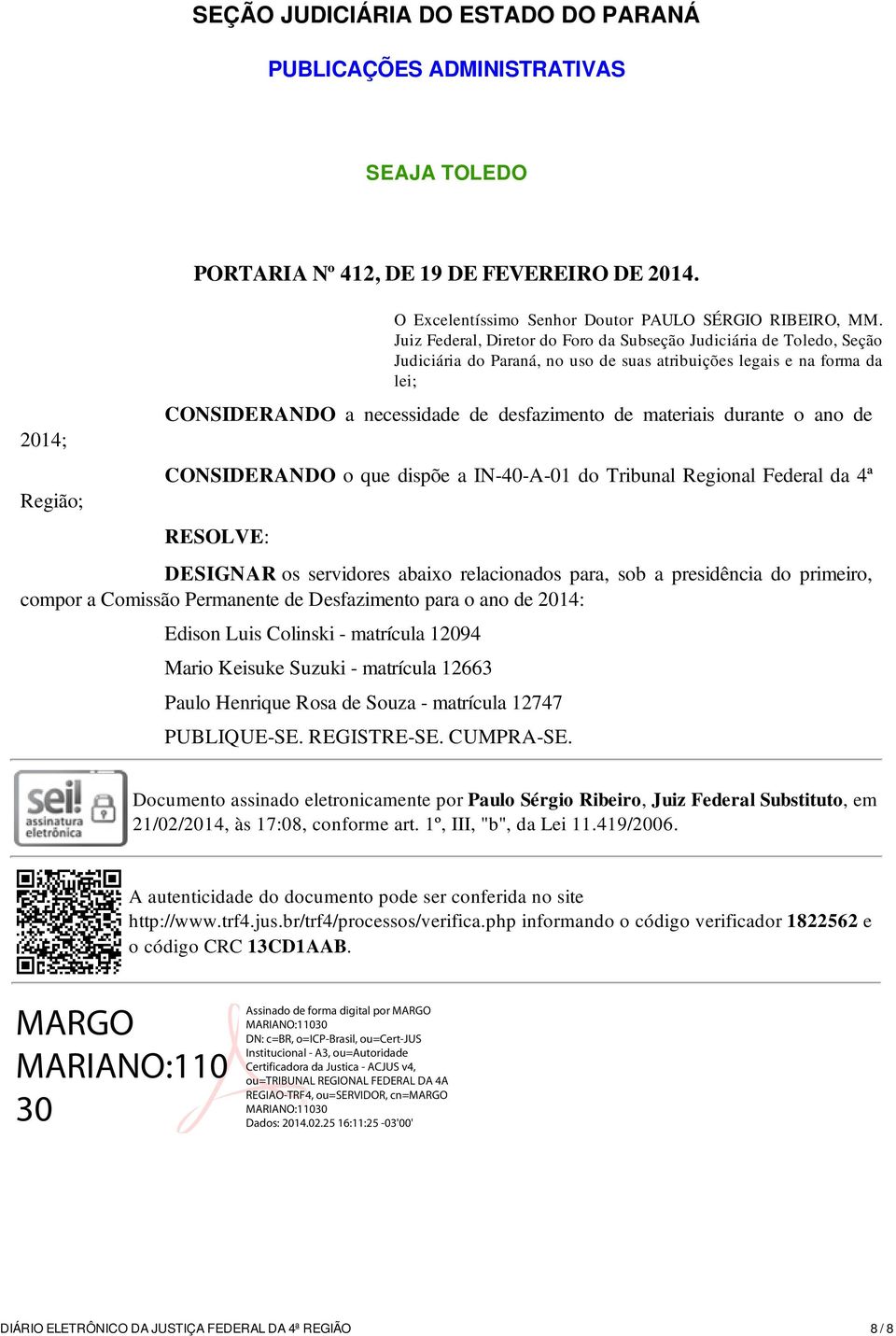 SEÇÃO JUDICIÁRIA DO ESTADO DO PARANÁ

PUBLICAÇÕES ADMINISTRATIVAS

SEAJA TOLEDO

PORTARIA Nº 412, DE 19 DE FEVEREIRO DE 2014.

O Excelentíssimo Senhor Doutor PAULO SÉRGIO RIBEIRO, MM. Juiz Federal, Diretor do Foro da Subseção Judiciária de Toledo, Seção Judiciária do Paraná, no uso de suas atribuições legais e na forma da lei;

CONSIDERANDO a necessidade de desfazimento de materiais durante o ano de 2014;

CONSIDERANDO o que dispõe a IN-40-A-01 do Tribunal Regional Federal da 4ª Região;

RESOLVE:

DESIGNAR os servidores abaixo relacionados para, sob a presidência do primeiro, compor a Comissão Permanente de Desfazimento para o ano de 2014:

Edison Luis Colinski - matrícula 12094

Mario Keisuke Suzuki - matrícula 12663

Paulo Henrique Rosa de Souza - matrícula 12747

PUBLIQUE-SE. REGISTRE-SE. CUMPRA-SE.

sei! assinatura eletrônica

Documento assinado eletronicamente por Paulo Sérgio Ribeiro, Juiz Federal Substituto, em 21/02/2014, às 17:08, conforme art. 1º, III, "b", da Lei 11.419/2006.

A autenticidade do documento pode ser conferida no site http://www.trf4.jus.br/trf4/processos/verifica.php informando o código verificador 1822562 e o código CRC 13CD1AAB.

MARGO MARIANO:11030

Assinado de forma digital por MARGO MARIANO:11030
DN: c=BR, o=ICP-Brasil, ou=Cert-JUS Institucional - A3, ou=Autoridade Certificadora da Justica - ACJUS v4, ou=TRIBUNAL REGIONAL FEDERAL DA 4A REGIAO-TRF4, ou=SERVIDOR, cn=MARGO MARIANO:11030
Dados: 2014.02.25 16:11:25 -03'00'

DIÁRIO ELETRÔNICO DA JUSTIÇA FEDERAL DA 4ª REGIÃO 8 / 8